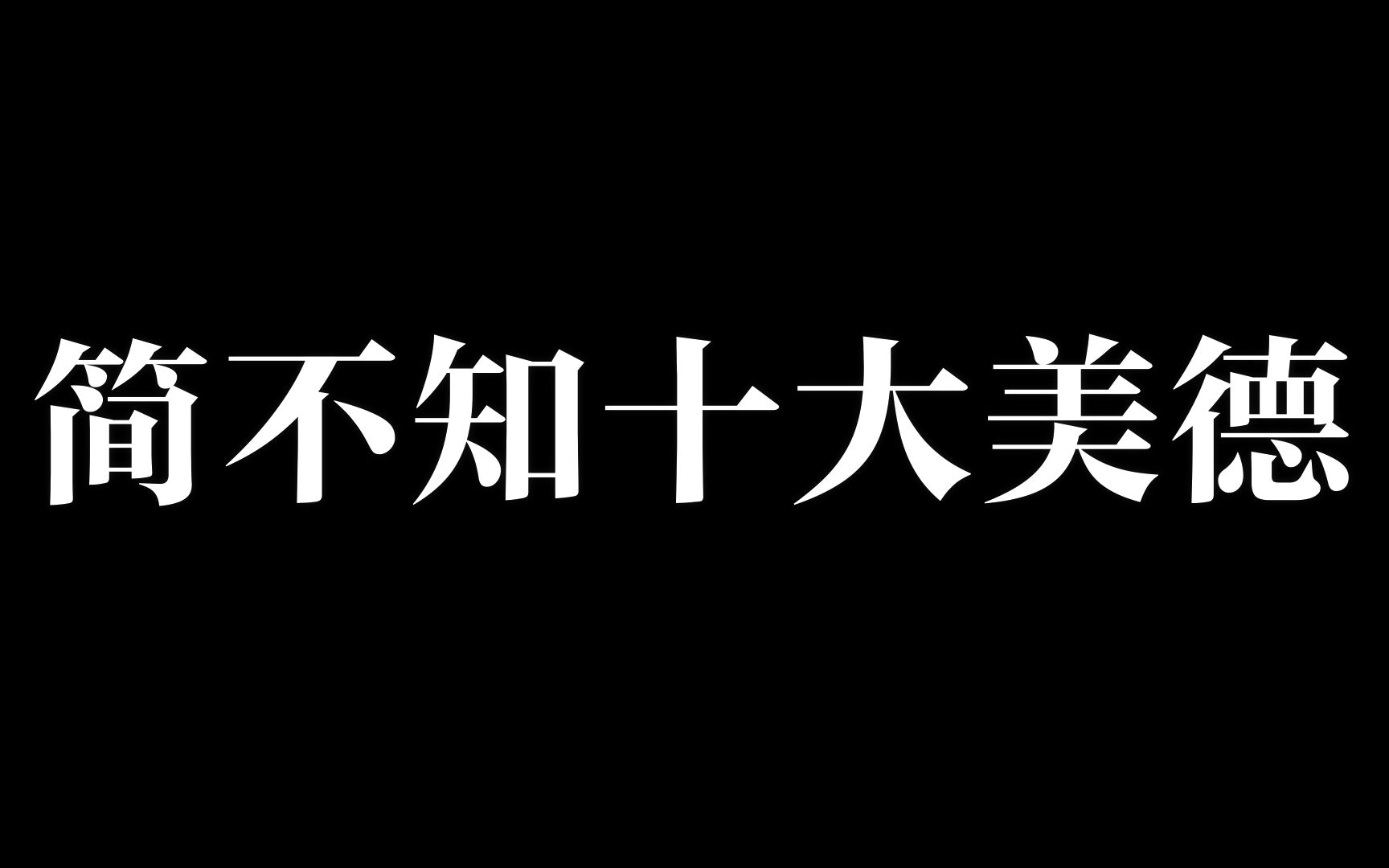 简不知十大美德